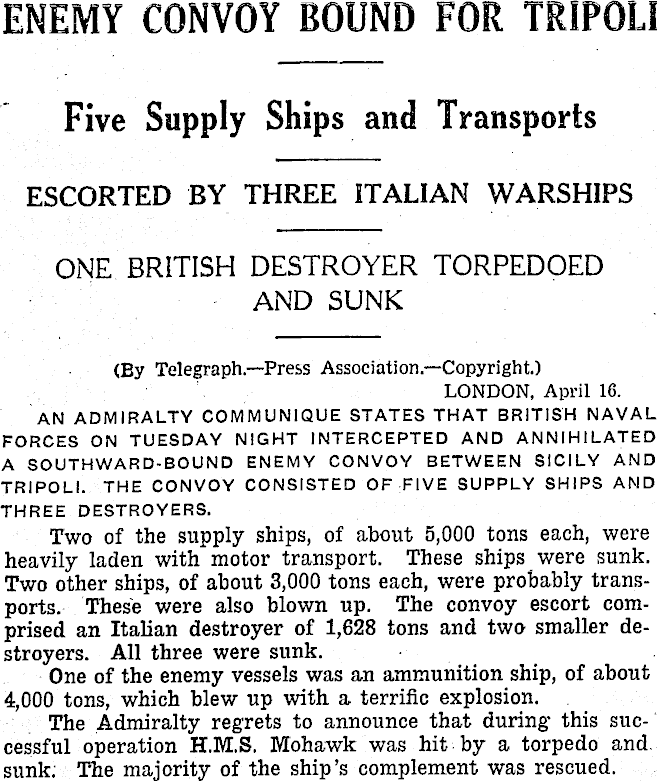 ENEMY CONVOY BOUND FOR TRIPOLI

Five Supply Ships and Transports

ESCORTED BY THREE ITALIAN WARSHIPS

ONE BRITISH DESTROYER TORPEDOED AND SUNK

(By Telegraph.—Press Association.—Copyright.)

LONDON, April 16.

AN ADMIRALTY COMMUNIQUE STATES THAT BRITISH NAVAL FORCES ON TUESDAY NIGHT INTERCEPTED AND ANNIHILATED A SOUTHWARD-BOUND ENEMY CONVOY BETWEEN SICILY AND TRIPOLI. THE CONVOY CONSISTED OF FIVE SUPPLY SHIPS AND THREE DESTROYERS.

Two of the supply ships, of about 5,000 tons each, were heavily laden with motor transport. These ships were sunk. Two other ships, of about 3,000 tons each, were probably transports. These were also blown up. The convoy escort comprised an Italian destroyer of 1,628 tons and two smaller destroyers. All three were sunk.

One of the enemy vessels was an ammunition ship, of about 4,000 tons, which blew up with a terrific explosion.

The Admiralty regrets to announce that during this successful operation H.M.S. Mohawk was hit by a torpedo and sunk. The majority of the ship's complement was rescued.